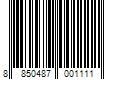 8 850487 001111